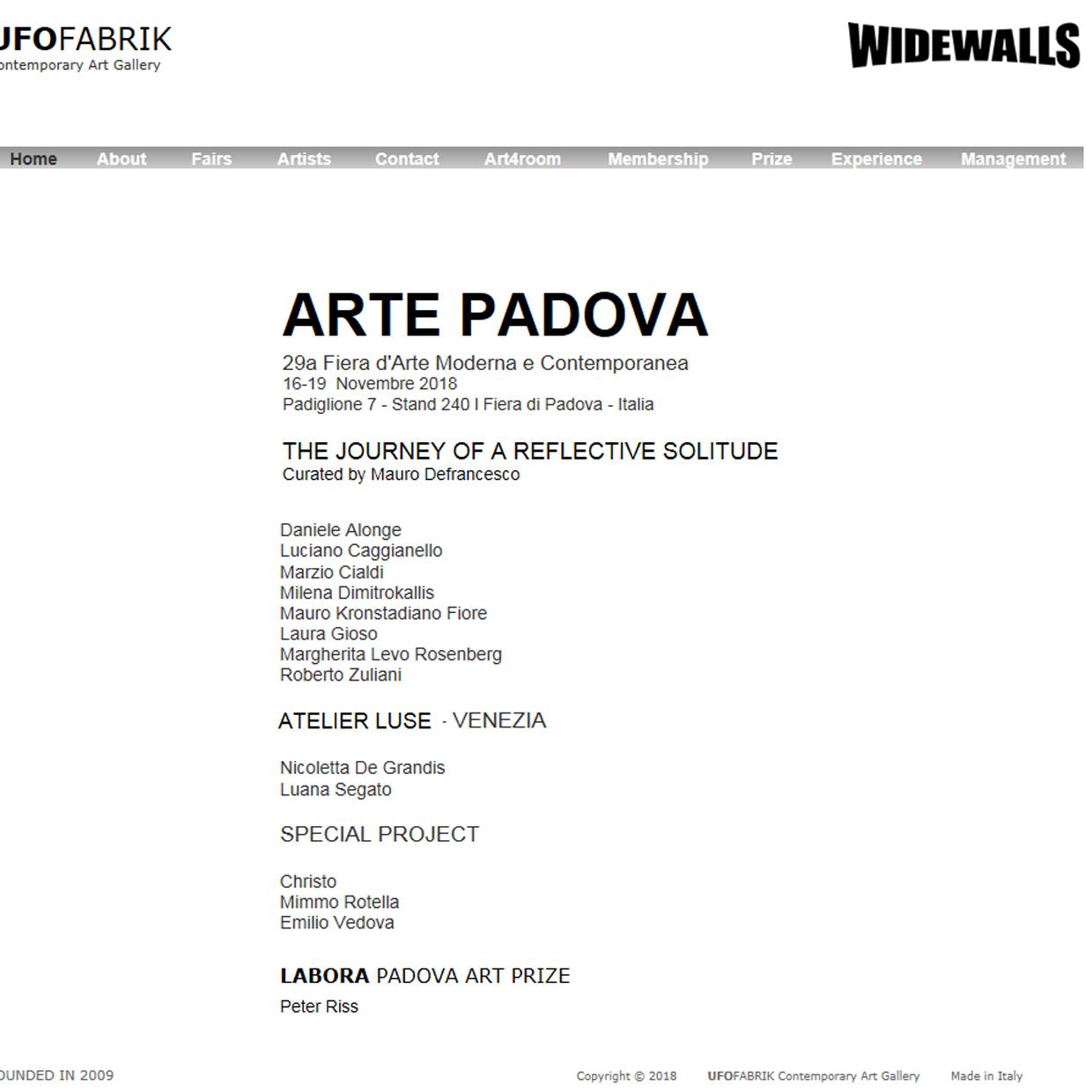 UFOFABRIK
ontemporary Art Gallery

WIDEWALLS

Home About Fairs Artists Contact Art4room Membership Prize Experience Management

ARTE PADOVA
29a Fiera d'Arte Moderna e Contemporanea
16-19 Novembre 2018
Padiglione 7 - Stand 240 I Fiera di Padova - Italia

THE JOURNEY OF A REFLECTIVE SOLITUDE
Curated by Mauro Defrancesco

Daniele Alonge
Luciano Caggianello
Marzio Cialdi
Milena Dimitrokallis
Mauro Kronstadiano Fiore
Laura Gioso
Margherita Levo Rosenberg
Roberto Zuliani

ATELIER LUSE - VENEZIA

Nicoletta De Grandis
Luana Segato

SPECIAL PROJECT

Christo
Mimmo Rotella
Emilio Vedova

LABORA PADOVA ART PRIZE
Peter Riss

OUNDED IN 2009

Copyright © 2018 UFOFABRIK Contemporary Art Gallery Made in Italy